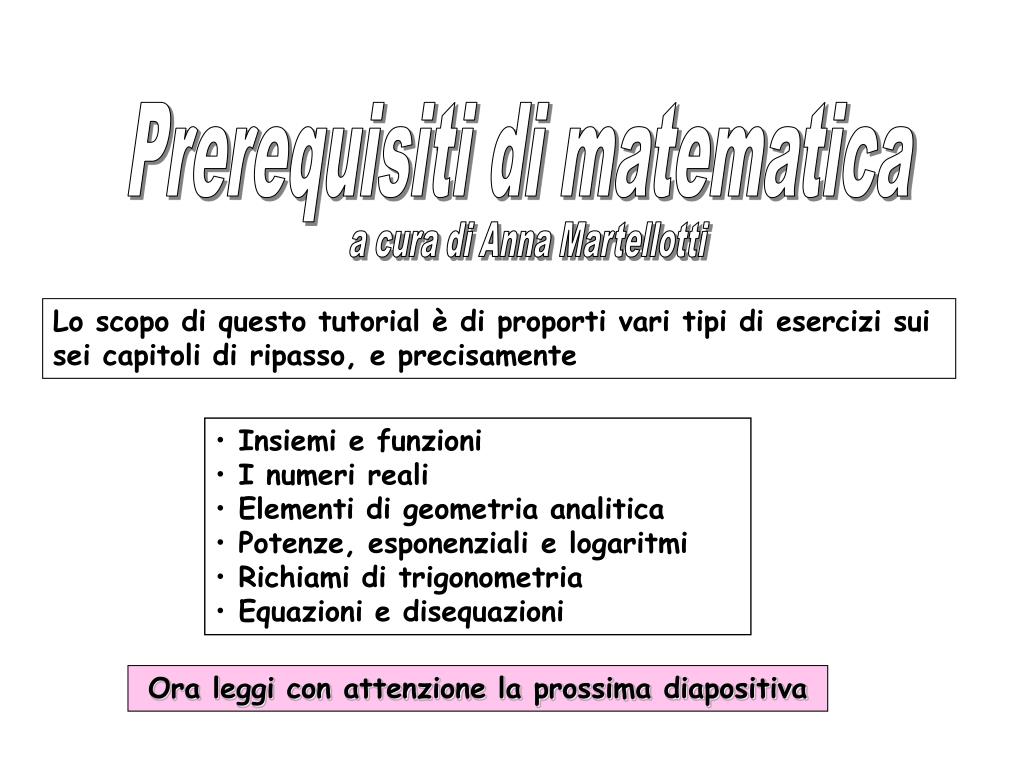 Prerequisiti di matematica
a cura di Anna Martellotti

Lo scopo di questo tutorial è di proporti vari tipi di esercizi sui sei capitoli di ripasso, e precisamente

• Insiemi e funzioni
• I numeri reali
• Elementi di geometria analitica
• Potenze, esponenziali e logaritmi
• Richiami di trigonometria
• Equazioni e disequazioni

Ora leggi con attenzione la prossima diapositiva